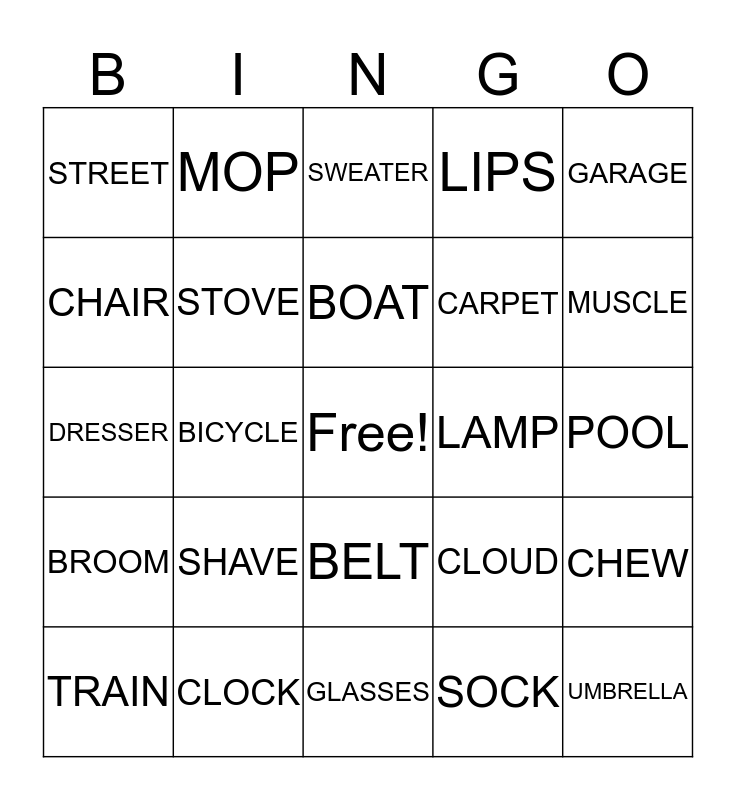 | B | I | N | G | O |
|---|---|---|---|---|
| STREET | MOP | SWEATER | LIPS | GARAGE |
| CHAIR | STOVE | BOAT | CARPET | MUSCLE |
| DRESSER | BICYCLE | Free! | LAMP | POOL |
| BROOM | SHAVE | BELT | CLOUD | CHEW |
| TRAIN | CLOCK | GLASSES | SOCK | UMBRELLA |